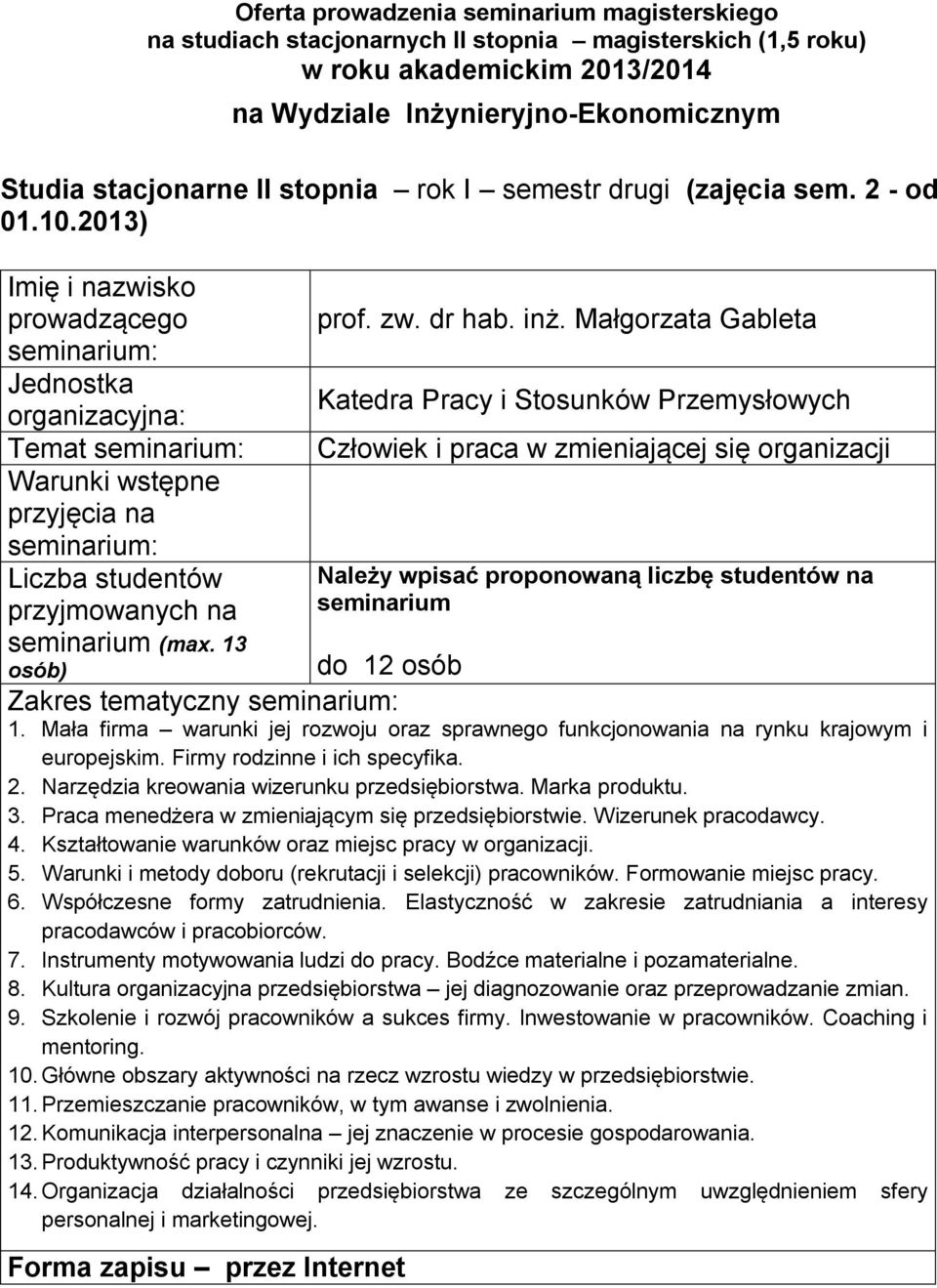 Oferta prowadzenia seminarium magisterskiego
na studiach stacjonarnych II stopnia – magisterskich (1,5 roku)
w roku akademickim 2013/2014

na Wydziale Inżynieryjno-Ekonomicznym

Studia stacjonarne II stopnia – rok I – semestr drugi (zajęcia sem. 2 - od 01.10.2013)

| Imię i nazwisko prowadzącego seminarium: | prof. zw. dr hab. inż. Małgorzata Gableta |
|---|---|
| Jednostka organizacyjna: | Katedra Pracy i Stosunków Przemysłowych |
| Temat seminarium: | Człowiek i praca w zmieniającej się organizacji |
| Warunki wstępne przyjęcia na seminarium: | |
| Liczba studentów przyjmowanych na seminarium (max. 13 osób) | Należy wpisać proponowaną liczbę studentów na seminarium do 12 osób |

Zakres tematyczny seminarium:
1. Mała firma – warunki jej rozwoju oraz sprawnego funkcjonowania na rynku krajowym i europejskim. Firmy rodzinne i ich specyfika.
2. Narzędzia kreowania wizerunku przedsiębiorstwa. Marka produktu.
3. Praca menedżera w zmieniającym się przedsiębiorstwie. Wizerunek pracodawcy.
4. Kształtowanie warunków oraz miejsc pracy w organizacji.
5. Warunki i metody doboru (rekrutacji i selekcji) pracowników. Formowanie miejsc pracy.
6. Współczesne formy zatrudnienia. Elastyczność w zakresie zatrudniania a interesy pracodawców i pracobiorców.
7. Instrumenty motywowania ludzi do pracy. Bodźce materialne i pozamaterialne.
8. Kultura organizacyjna przedsiębiorstwa – jej diagnozowanie oraz przeprowadzanie zmian.
9. Szkolenie i rozwój pracowników a sukces firmy. Inwestowanie w pracowników. Coaching i mentoring.
10. Główne obszary aktywności na rzecz wzrostu wiedzy w przedsiębiorstwie.
11. Przemieszczanie pracowników, w tym awanse i zwolnienia.
12. Komunikacja interpersonalna – jej znaczenie w procesie gospodarowania.
13. Produktywność pracy i czynniki jej wzrostu.
14. Organizacja działalności przedsiębiorstwa ze szczególnym uwzględnieniem sfery personalnej i marketingowej.

Forma zapisu – przez Internet